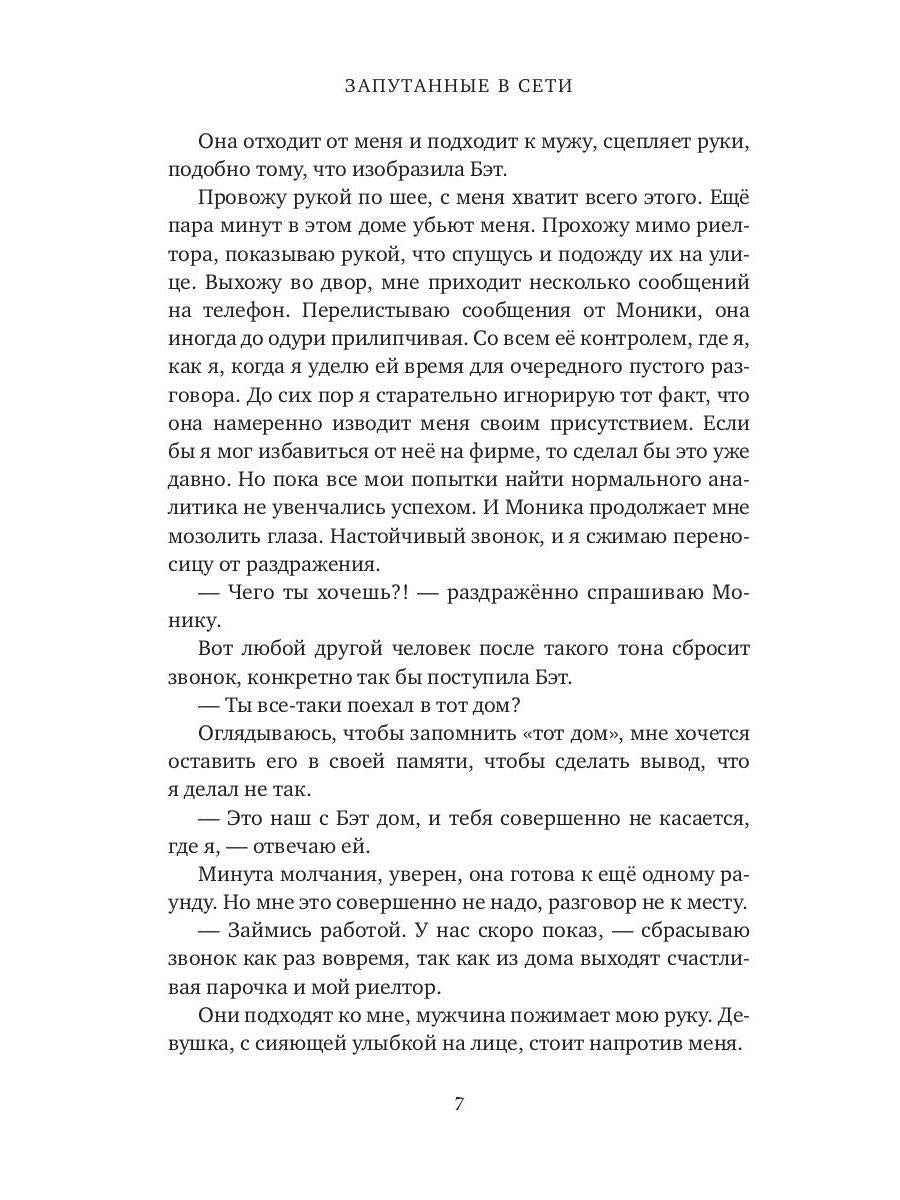 ЗАПУТАННЫЕ В СЕТИ

Она отходит от меня и подходит к мужу, сцепляет руки, подобно тому, что изобразила Бэт.

Провожу рукой по шее, с меня хватит всего этого. Ещё пара минут в этом доме убьют меня. Прохожу мимо риелтора, показываю рукой, что спущусь и подожду их на улице. Выхожу во двор, мне приходит несколько сообщений на телефон. Перелистываю сообщения от Моники, она иногда до одури прилипчивая. Со всем её контролем, где я, как я, когда я уделю ей время для очередного пустого разговора. До сих пор я старательно игнорирую тот факт, что она намеренно изводит меня своим присутствием. Если бы я мог избавиться от неё на фирме, то сделал бы это уже давно. Но пока все мои попытки найти нормального аналитика не увенчались успехом. И Моника продолжает мне мозолить глаза. Настойчивый звонок, и я сжимаю переносицу от раздражения.

— Чего ты хочешь?! — раздражённо спрашиваю Монику.

Вот любой другой человек после такого тона сбросит звонок, конкретно так бы поступила Бэт.

— Ты все-таки поехал в тот дом?

Оглядываюсь, чтобы запомнить «тот дом», мне хочется оставить его в своей памяти, чтобы сделать вывод, что я делал не так.

— Это наш с Бэт дом, и тебя совершенно не касается, где я, — отвечаю ей.

Минута молчания, уверен, она готова к ещё одному раунду. Но мне это совершенно не надо, разговор не к месту.

— Займись работой. У нас скоро показ, — сбрасываю звонок как раз вовремя, так как из дома выходят счастливая парочка и мой риелтор.

Они подходят ко мне, мужчина пожимает мою руку. Девушка, с сияющей улыбкой на лице, стоит напротив меня.

7